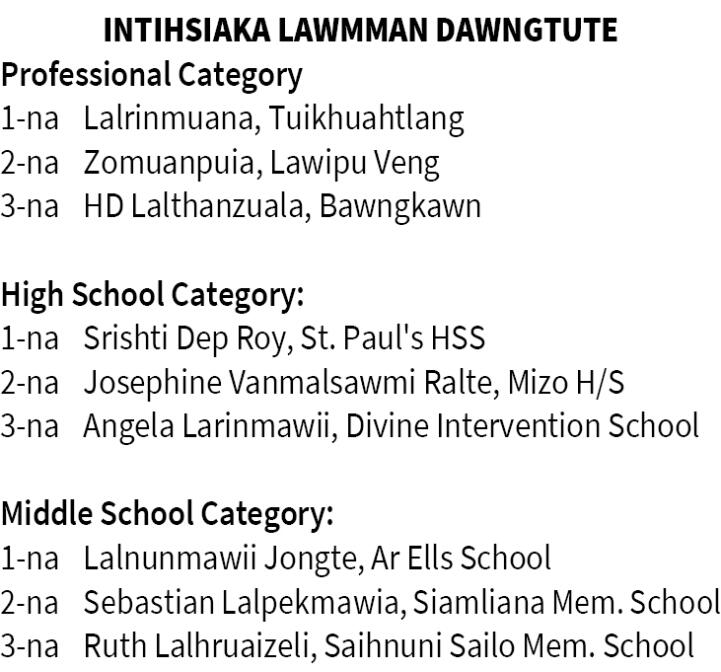 INTIHSIAKA LAWMMAN DAWNGTUTE
Professional Category
1-na Lalrinmuana, Tuikhuahtlang
2-na Zomuanpuia, Lawipu Veng
3-na HD Lalthanzuala, Bawngkawn

High School Category:
1-na Srishti Dep Roy, St. Paul's HSS
2-na Josephine Vanmalsawmi Ralte, Mizo H/S
3-na Angela Larinmawii, Divine Intervention School

Middle School Category:
1-na Lalnunmawii Jongte, Ar Ells School
2-na Sebastian Lalpekmawia, Siamliana Mem. School
3-na Ruth Lalhruaizeli, Saihnuni Sailo Mem. School